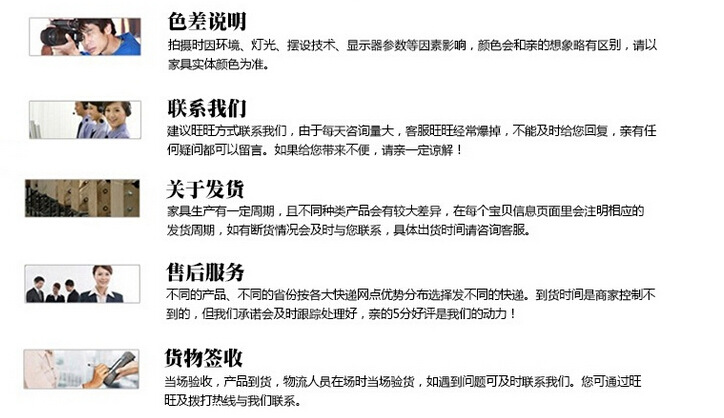 色差说明

拍摄时因环境、灯光、摆设技术、显示器参数等因素影响，颜色会和亲的想象略有区别，请以家具实体颜色为准。

联系我们

建议旺旺方式联系我们，由于每天咨询量大，客服旺旺经常爆掉，不能及时给您回复，亲有任何疑问都可以留言。如果给您带来不便，请亲一定谅解！

关于发货

家具生产有一定周期，且不同种类产品会有较大差异，在每个宝贝信息页面里会注明相应的发货周期，如有断货情况会及时与您联系，具体出货时间请咨询客服。

售后服务

不同的产品、不同的省份按各大快递网点优势分布选择发不同的快递。到货时间是商家控制不到的，但我们承诺会及时跟踪处理好，亲的5分好评是我们的动力！

货物签收

当场验收，产品到货，物流人员在场时当场验货，如遇到问题可及时联系我们。您可通过旺旺及拨打热线与我们联系。